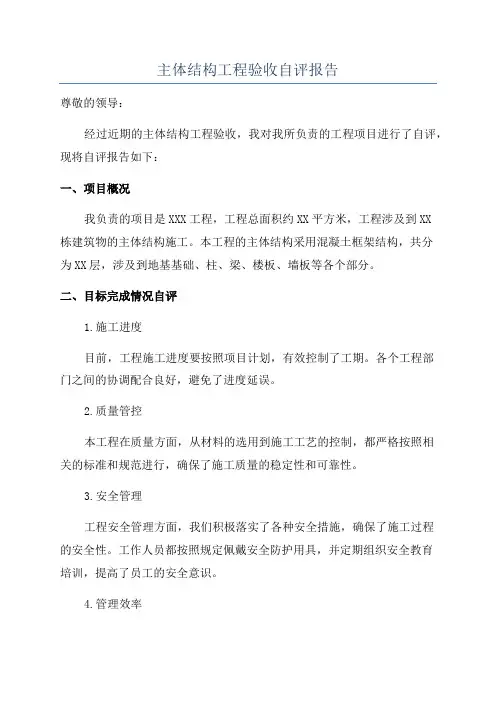 主体结构工程验收自评报告

尊敬的领导：

经过近期的主体结构工程验收，我对我所负责的工程项目进行了自评，现将自评报告如下：

一、项目概况

我负责的项目是XXX工程，工程总面积约XX平方米，工程涉及到XX栋建筑物的主体结构施工。本工程的主体结构采用混凝土框架结构，共分为XX层，涉及到地基基础、柱、梁、楼板、墙板等各个部分。

二、目标完成情况自评

1.施工进度

目前，工程施工进度要按照项目计划，有效控制了工期。各个工程部门之间的协调配合良好，避免了进度延误。

2.质量管控

本工程在质量方面，从材料的选用到施工工艺的控制，都严格按照相关的标准和规范进行，确保了施工质量的稳定性和可靠性。

3.安全管理

工程安全管理方面，我们积极落实了各种安全措施，确保了施工过程的安全性。工作人员都按照规定佩戴安全防护用具，并定期组织安全教育培训，提高了员工的安全意识。

4.管理效率